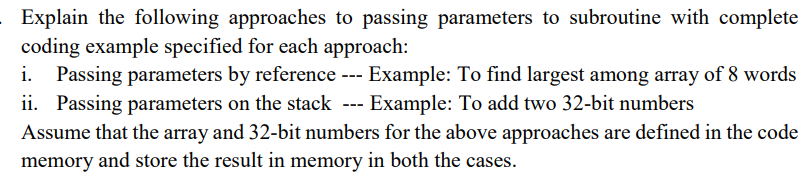 Explain the following approaches to passing parameters to subroutine with complete coding example specified for each approach:
i. Passing parameters by reference --- Example: To find largest among array of 8 words
ii. Passing parameters on the stack --- Example: To add two 32-bit numbers
Assume that the array and 32-bit numbers for the above approaches are defined in the code memory and store the result in memory in both the cases.